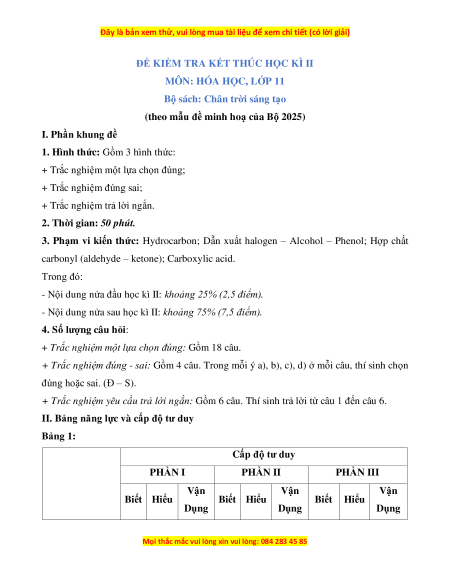 Đây là bản xem thử, vui lòng mua tài liệu để xem chi tiết (có lời giải)

ĐỀ KIỂM TRA KẾT THÚC HỌC KÌ II

MÔN: HÓA HỌC, LỚP 11

Bộ sách: Chân trời sáng tạo

(theo mẫu đề minh hoạ của Bộ 2025)

I. Phần khung đề

1. Hình thức: Gồm 3 hình thức:

+ Trắc nghiệm một lựa chọn đúng;

+ Trắc nghiệm đúng sai;

+ Trắc nghiệm trả lời ngắn.

2. Thời gian: 50 phút.

3. Phạm vi kiến thức: Hydrocarbon; Dẫn xuất halogen – Alcohol – Phenol; Hợp chất carbonyl (aldehyde – ketone); Carboxylic acid.

Trong đó:

- Nội dung nửa đầu học kì II: khoảng 25% (2,5 điểm).

- Nội dung nửa sau học kì II: khoảng 75% (7,5 điểm).

4. Số lượng câu hỏi:

+ Trắc nghiệm một lựa chọn đúng: Gồm 18 câu.

+ Trắc nghiệm đúng - sai: Gồm 4 câu. Trong mỗi ý a), b), c), d) ở mỗi câu, thí sinh chọn đúng hoặc sai. (Đ – S).

+ Trắc nghiệm yêu cầu trả lời ngắn: Gồm 6 câu. Thí sinh trả lời từ câu 1 đến câu 6.

II. Bảng năng lực và cấp độ tư duy

Bảng 1:

| | Cấp độ tư duy | | | | | | | | |
|---|---|---|---|---|---|---|---|---|---|
| | PHẦN I | | | PHẦN II | | | PHẦN III | | |
| | Biết | Hiểu | Vận Dụng | Biết | Hiểu | Vận Dụng | Biết | Hiểu | Vận Dụng |

Mọi thắc mắc vui lòng xin vui lòng: 084 283 45 85